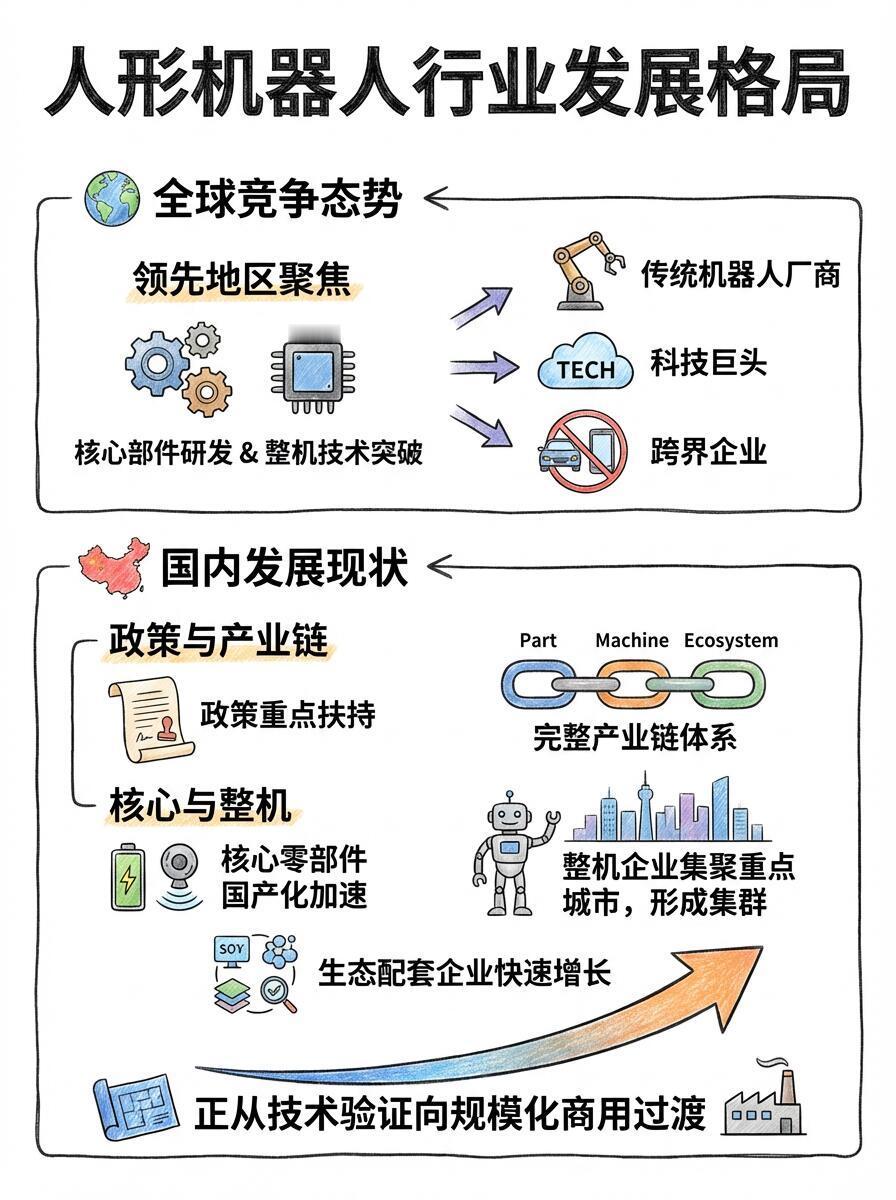 人形机器人行业发展格局

全球竞争态势

领先地区聚焦

核心部件研发 & 整机技术突破

传统机器人厂商

TECH

科技巨头

跨界企业

国内发展现状

政策与产业链

政策重点扶持

Part Machine Ecosystem

完整产业链体系

核心与整机

核心零部件国产化加速

整机企业集聚重点城市，形成集群

SOY

生态配套企业快速增长

正从技术验证向规模化商用过渡